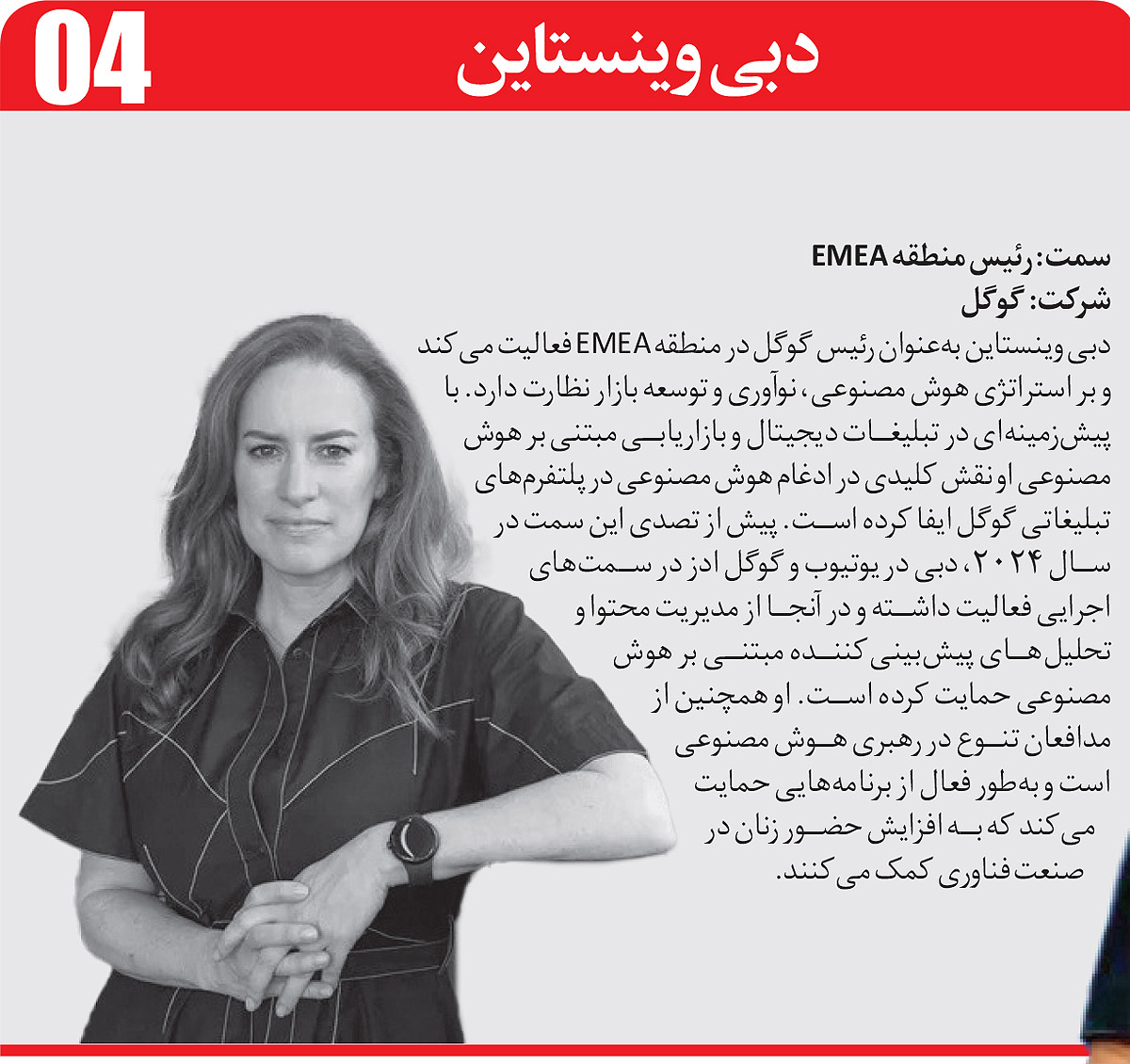 04

دبی وینستاین

سمت: رئیس منطقه EMEA
شرکت: گوگل

دبی وینستاین به‌عنوان رئیس گوگل در منطقه EMEA فعالیت می کند و بر استراتژی هوش مصنوعی، نوآوری و توسعه بازار نظارت دارد. با پیش‌زمینه‌ای در تبلیغات دیجیتال و بازاریابی مبتنی بر هوش مصنوعی او نقش کلیدی در ادغام هوش مصنوعی در پلتفرم‌های تبلیغاتی گوگل ایفا کرده است. پیش از تصدی این سمت در سال ۲۰۲۴، دبی در یوتیوب و گوگل ادز در سمت‌های اجرایی فعالیت داشته و در آنجا از مدیریت محتوا و تحلیل‌های پیش‌بینی کننده مبتنی بر هوش مصنوعی حمایت کرده است. او همچنین از مدافعان تنوع در رهبری هوش مصنوعی است و به‌طور فعال از برنامه‌هایی حمایت می کند که به افزایش حضور زنان در صنعت فناوری کمک می کنند.